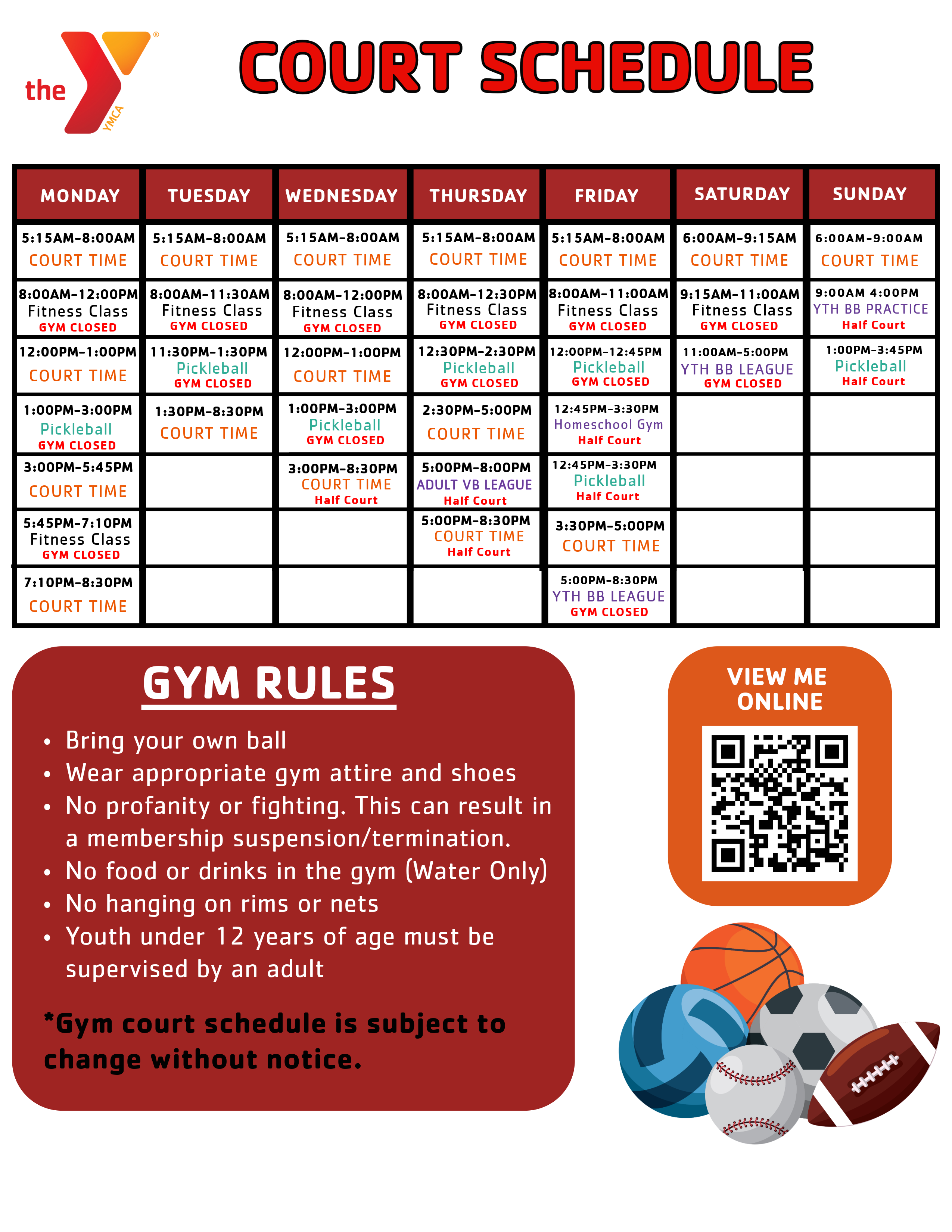 the YMCA

COURT SCHEDULE

| MONDAY | TUESDAY | WEDNESDAY | THURSDAY | FRIDAY | SATURDAY | SUNDAY |
|---|---|---|---|---|---|---|
| 5:15AM-8:00AM COURT TIME | 5:15AM-8:00AM COURT TIME | 5:15AM-8:00AM COURT TIME | 5:15AM-8:00AM COURT TIME | 5:15AM-8:00AM COURT TIME | 6:00AM-9:15AM COURT TIME | 6:00AM-9:00AM COURT TIME |
| 8:00AM-12:00PM Fitness Class GYM CLOSED | 8:00AM-11:30AM Fitness Class GYM CLOSED | 8:00AM-12:00PM Fitness Class GYM CLOSED | 8:00AM-12:30PM Fitness Class GYM CLOSED | 8:00AM-11:00AM Fitness Class GYM CLOSED | 9:15AM-11:00AM Fitness Class GYM CLOSED | 9:00AM 4:00PM YTH BB PRACTICE Half Court |
| 12:00PM-1:00PM COURT TIME | 11:30PM-1:30PM Pickleball GYM CLOSED | 12:00PM-1:00PM COURT TIME | 12:30PM-2:30PM Pickleball GYM CLOSED | 12:00PM-12:45PM Pickleball GYM CLOSED | 11:00AM-5:00PM YTH BB LEAGUE GYM CLOSED | 1:00PM-3:45PM Pickleball Half Court |
| 1:00PM-3:00PM Pickleball GYM CLOSED | 1:30PM-8:30PM COURT TIME | 1:00PM-3:00PM Pickleball GYM CLOSED | 2:30PM-5:00PM COURT TIME | 12:45PM-3:30PM Homeschool Gym Half Court | | |
| 3:00PM-5:45PM COURT TIME | | 3:00PM-8:30PM COURT TIME Half Court | 5:00PM-8:00PM ADULT VB LEAGUE Half Court | 12:45PM-3:30PM Pickleball Half Court | | |
| 5:45PM-7:10PM Fitness Class GYM CLOSED | | | 5:00PM-8:30PM COURT TIME Half Court | 3:30PM-5:00PM COURT TIME | | |
| 7:10PM-8:30PM COURT TIME | | | | 5:00PM-8:30PM YTH BB LEAGUE GYM CLOSED | | |

GYM RULES

• Bring your own ball
• Wear appropriate gym attire and shoes
• No profanity or fighting. This can result in a membership suspension/termination.
• No food or drinks in the gym (Water Only)
• No hanging on rims or nets
• Youth under 12 years of age must be supervised by an adult

*Gym court schedule is subject to change without notice.

VIEW ME ONLINE